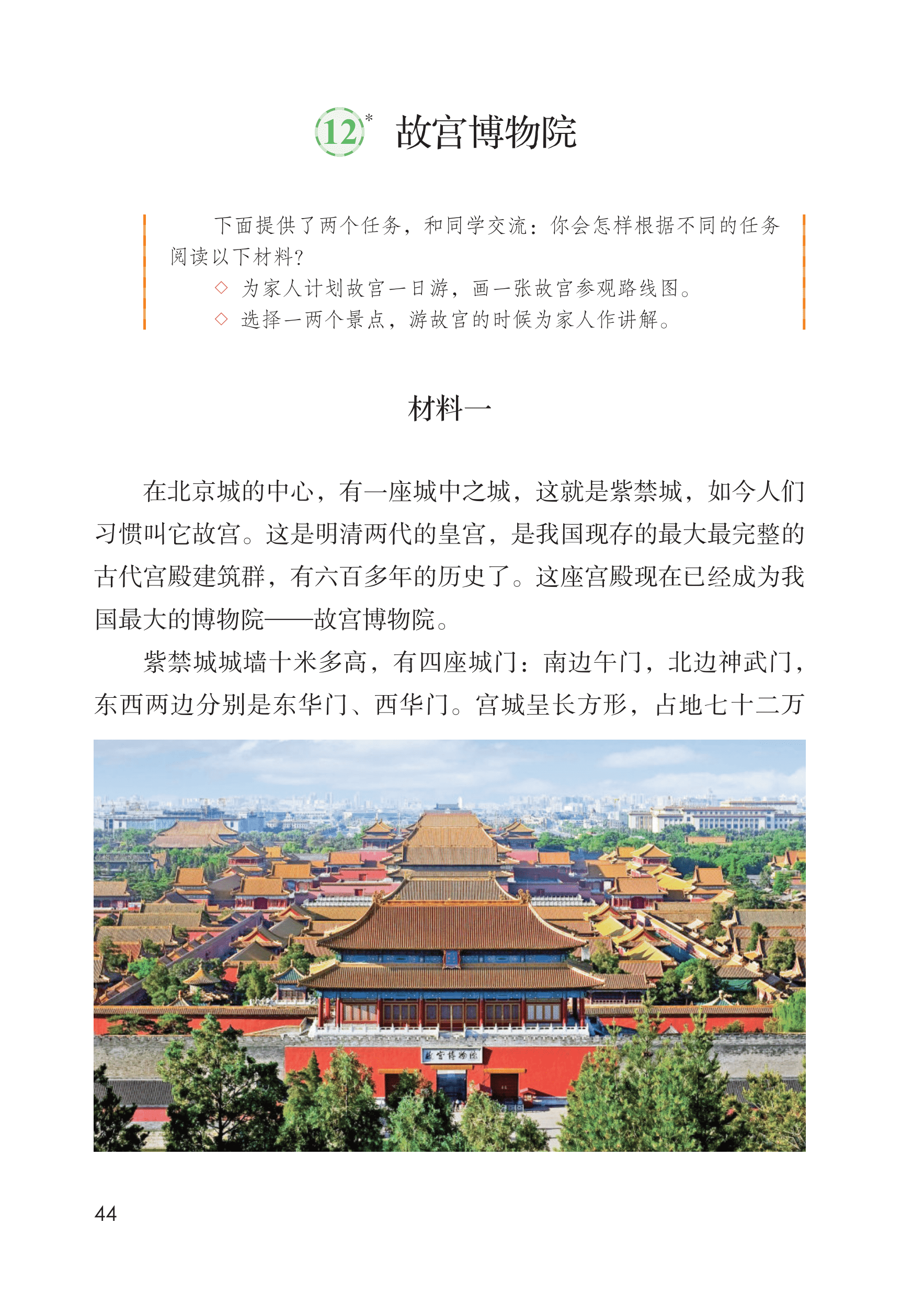 12* 故宫博物院

下面提供了两个任务，和同学交流：你会怎样根据不同的任务阅读以下材料？

◇ 为家人计划故宫一日游，画一张故宫参观路线图。

◇ 选择一两个景点，游故宫的时候为家人作讲解。

材料一

在北京城的中心，有一座城中之城，这就是紫禁城，如今人们习惯叫它故宫。这是明清两代的皇宫，是我国现存的最大最完整的古代宫殿建筑群，有六百多年的历史了。这座宫殿现在已经成为我国最大的博物院——故宫博物院。

紫禁城城墙十米多高，有四座城门：南边午门，北边神武门，东西两边分别是东华门、西华门。宫城呈长方形，占地七十二万

故宫博物院

44